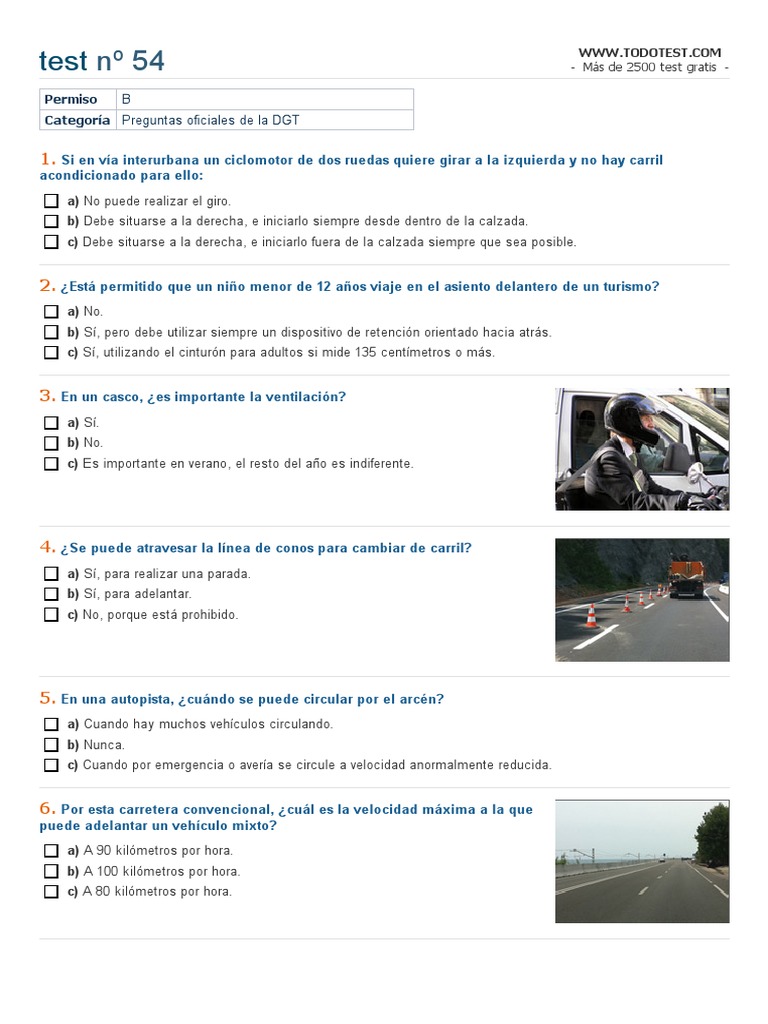 test nº 54

WWW.TODOTEST.COM
- Más de 2500 test gratis -

| Permiso | B |
|---|---|
| Categoría | Preguntas oficiales de la DGT |

1. Si en vía interurbana un ciclomotor de dos ruedas quiere girar a la izquierda y no hay carril acondicionado para ello:

a) No puede realizar el giro.
b) Debe situarse a la derecha, e iniciarlo siempre desde dentro de la calzada.
c) Debe situarse a la derecha, e iniciarlo fuera de la calzada siempre que sea posible.

2. ¿Está permitido que un niño menor de 12 años viaje en el asiento delantero de un turismo?

a) No.
b) Sí, pero debe utilizar siempre un dispositivo de retención orientado hacia atrás.
c) Sí, utilizando el cinturón para adultos si mide 135 centímetros o más.

3. En un casco, ¿es importante la ventilación?

a) Sí.
b) No.
c) Es importante en verano, el resto del año es indiferente.

4. ¿Se puede atravesar la línea de conos para cambiar de carril?

a) Sí, para realizar una parada.
b) Sí, para adelantar.
c) No, porque está prohibido.

5. En una autopista, ¿cuándo se puede circular por el arcén?

a) Cuando hay muchos vehículos circulando.
b) Nunca.
c) Cuando por emergencia o avería se circule a velocidad anormalmente reducida.

6. Por esta carretera convencional, ¿cuál es la velocidad máxima a la que puede adelantar un vehículo mixto?

a) A 90 kilómetros por hora.
b) A 100 kilómetros por hora.
c) A 80 kilómetros por hora.